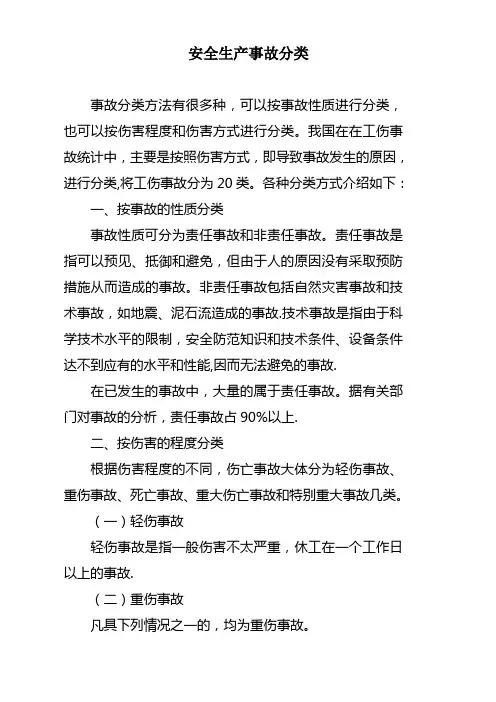 安全生产事故分类

事故分类方法有很多种，可以按事故性质进行分类，也可以按伤害程度和伤害方式进行分类。我国在在工伤事故统计中，主要是按照伤害方式，即导致事故发生的原因，进行分类,将工伤事故分为 20 类。各种分类方式介绍如下：

一、按事故的性质分类

事故性质可分为责任事故和非责任事故。责任事故是指可以预见、抵御和避免，但由于人的原因没有采取预防措施从而造成的事故。非责任事故包括自然灾害事故和技术事故，如地震、泥石流造成的事故.技术事故是指由于科学技术水平的限制，安全防范知识和技术条件、设备条件达不到应有的水平和性能,因而无法避免的事故.

在已发生的事故中，大量的属于责任事故。据有关部门对事故的分析，责任事故占 90%以上.

二、按伤害的程度分类

根据伤害程度的不同，伤亡事故大体分为轻伤事故、重伤事故、死亡事故、重大伤亡事故和特别重大事故几类。

（一）轻伤事故

轻伤事故是指一般伤害不太严重，休工在一个工作日以上的事故.

（二）重伤事故

凡具下列情况之一的，均为重伤事故。